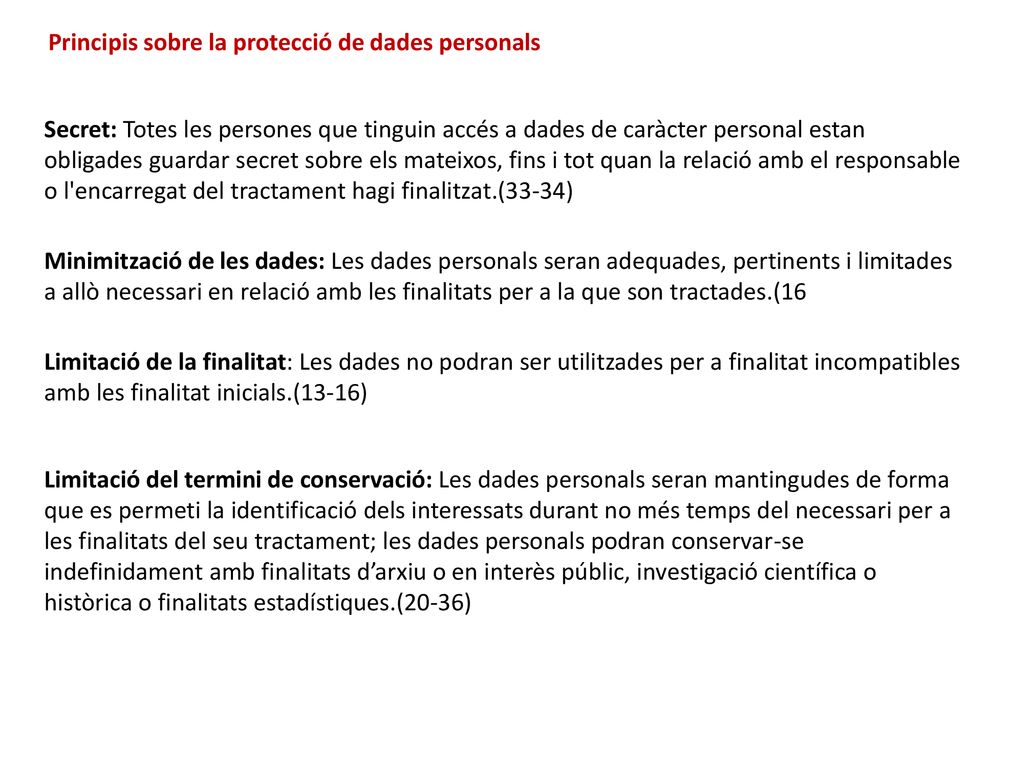 Principis sobre la protecció de dades personals

Secret: Totes les persones que tinguin accés a dades de caràcter personal estan obligades guardar secret sobre els mateixos, fins i tot quan la relació amb el responsable o l'encarregat del tractament hagi finalitzat.(33-34)

Minimització de les dades: Les dades personals seran adequades, pertinents i limitades a allò necessari en relació amb les finalitats per a la que son tractades.(16

Limitació de la finalitat: Les dades no podran ser utilitzades per a finalitat incompatibles amb les finalitat inicials.(13-16)

Limitació del termini de conservació: Les dades personals seran mantingudes de forma que es permeti la identificació dels interessats durant no més temps del necessari per a les finalitats del seu tractament; les dades personals podran conservar-se indefinidament amb finalitats d'arxiu o en interès públic, investigació científica o històrica o finalitats estadístiques.(20-36)